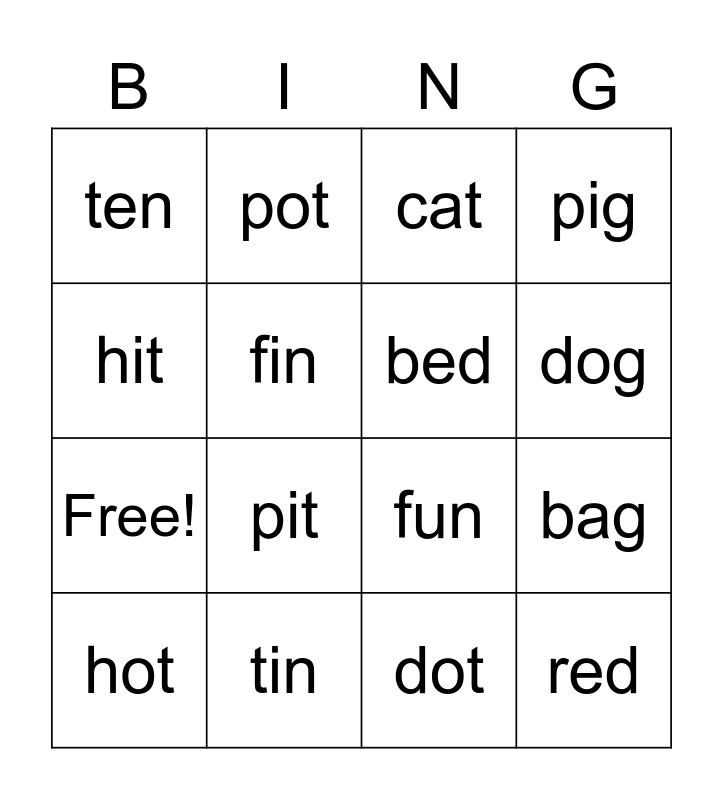 | B | I | N | G |
|---|---|---|---|
| ten | pot | cat | pig |
| hit | fin | bed | dog |
| Free! | pit | fun | bag |
| hot | tin | dot | red |